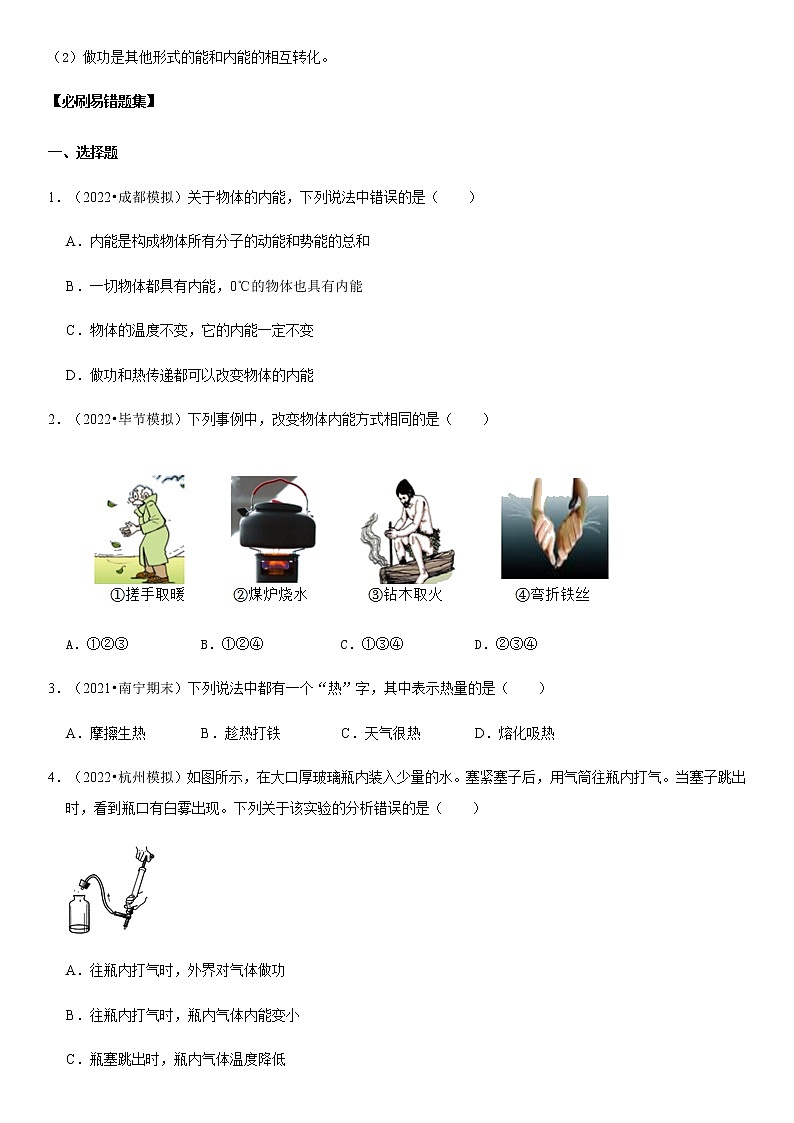 （2）做功是其他形式的能和内能的相互转化。

【必刷易错题集】

一、选择题

1．（2022•成都模拟）关于物体的内能，下列说法中错误的是（　　）

A．内能是构成物体所有分子的动能和势能的总和

B．一切物体都具有内能，0℃的物体也具有内能

C．物体的温度不变，它的内能一定不变

D．做功和热传递都可以改变物体的内能

2．（2022•毕节模拟）下列事例中，改变物体内能方式相同的是（　　）

①搓手取暖　②煤炉烧水　③钻木取火　④弯折铁丝

A．①②③　B．①②④　C．①③④　D．②③④

3．（2021•南宁期末）下列说法中都有一个“热”字，其中表示热量的是（　　）

A．摩擦生热　B．趁热打铁　C．天气很热　D．熔化吸热

4．（2022•杭州模拟）如图所示，在大口厚玻璃瓶内装入少量的水。塞紧塞子后，用气筒往瓶内打气。当塞子跳出时，看到瓶口有白雾出现。下列关于该实验的分析错误的是（　　）

A．往瓶内打气时，外界对气体做功

B．往瓶内打气时，瓶内气体内能变小

C．瓶塞跳出时，瓶内气体温度降低